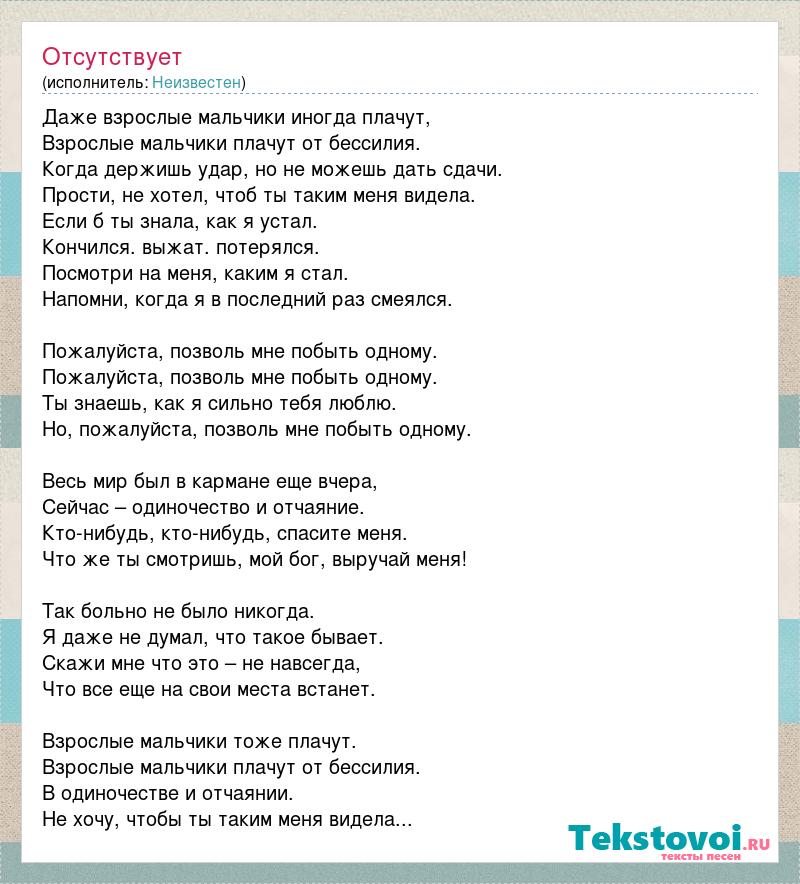 Отсутствует
(исполнитель: Неизвестен)

Даже взрослые мальчики иногда плачут,
Взрослые мальчики плачут от бессилия.
Когда держишь удар, но не можешь дать сдачи.
Прости, не хотел, чтоб ты таким меня видела.
Если б ты знала, как я устал.
Кончился. выжат. потерялся.
Посмотри на меня, каким я стал.
Напомни, когда я в последний раз смеялся.

Пожалуйста, позволь мне побыть одному.
Пожалуйста, позволь мне побыть одному.
Ты знаешь, как я сильно тебя люблю.
Но, пожалуйста, позволь мне побыть одному.

Весь мир был в кармане еще вчера,
Сейчас – одиночество и отчаяние.
Кто-нибудь, кто-нибудь, спасите меня.
Что же ты смотришь, мой бог, выручай меня!

Так больно не было никогда.
Я даже не думал, что такое бывает.
Скажи мне что это – не навсегда,
Что все еще на свои места встанет.

Взрослые мальчики тоже плачут.
Взрослые мальчики плачут от бессилия.
В одиночестве и отчаянии.
Не хочу, чтобы ты таким меня видела...

Tekstovoi.ru
тексты песен